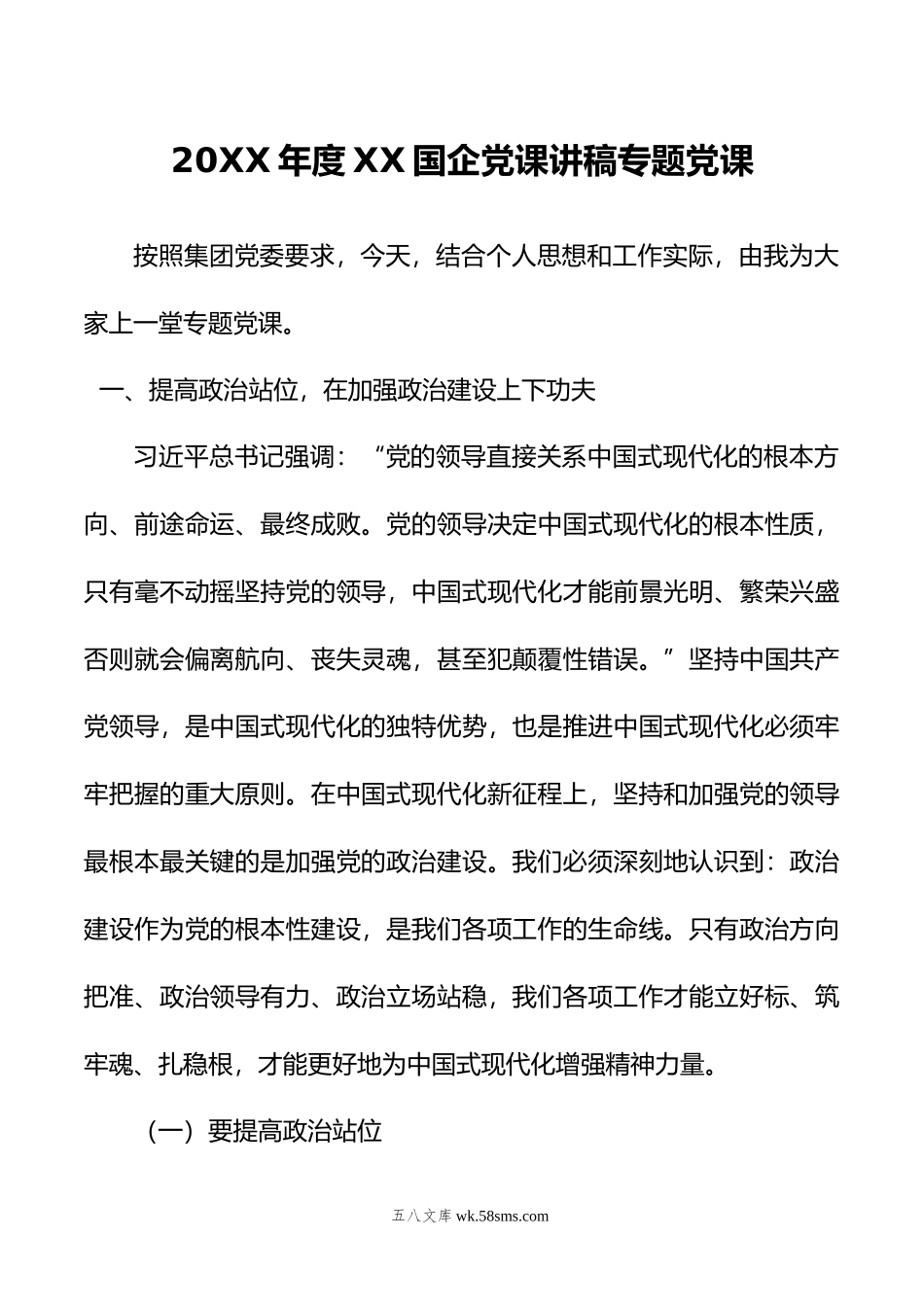 20XX 年度 XX 国企党课讲稿专题党课

按照集团党委要求，今天，结合个人思想和工作实际，由我为大家上一堂专题党课。

一、提高政治站位，在加强政治建设上下功夫

习近平总书记强调：“党的领导直接关系中国式现代化的根本方向、前途命运、最终成败。党的领导决定中国式现代化的根本性质，只有毫不动摇坚持党的领导，中国式现代化才能前景光明、繁荣兴盛否则就会偏离航向、丧失灵魂，甚至犯颠覆性错误。”坚持中国共产党领导，是中国式现代化的独特优势，也是推进中国式现代化必须牢牢把握的重大原则。在中国式现代化新征程上，坚持和加强党的领导最根本最关键的是加强党的政治建设。我们必须深刻地认识到：政治建设作为党的根本性建设，是我们各项工作的生命线。只有政治方向把准、政治领导有力、政治立场站稳，我们各项工作才能立好标、筑牢魂、扎稳根，才能更好地为中国式现代化增强精神力量。

（一）要提高政治站位

五八文库 wk.58sms.com